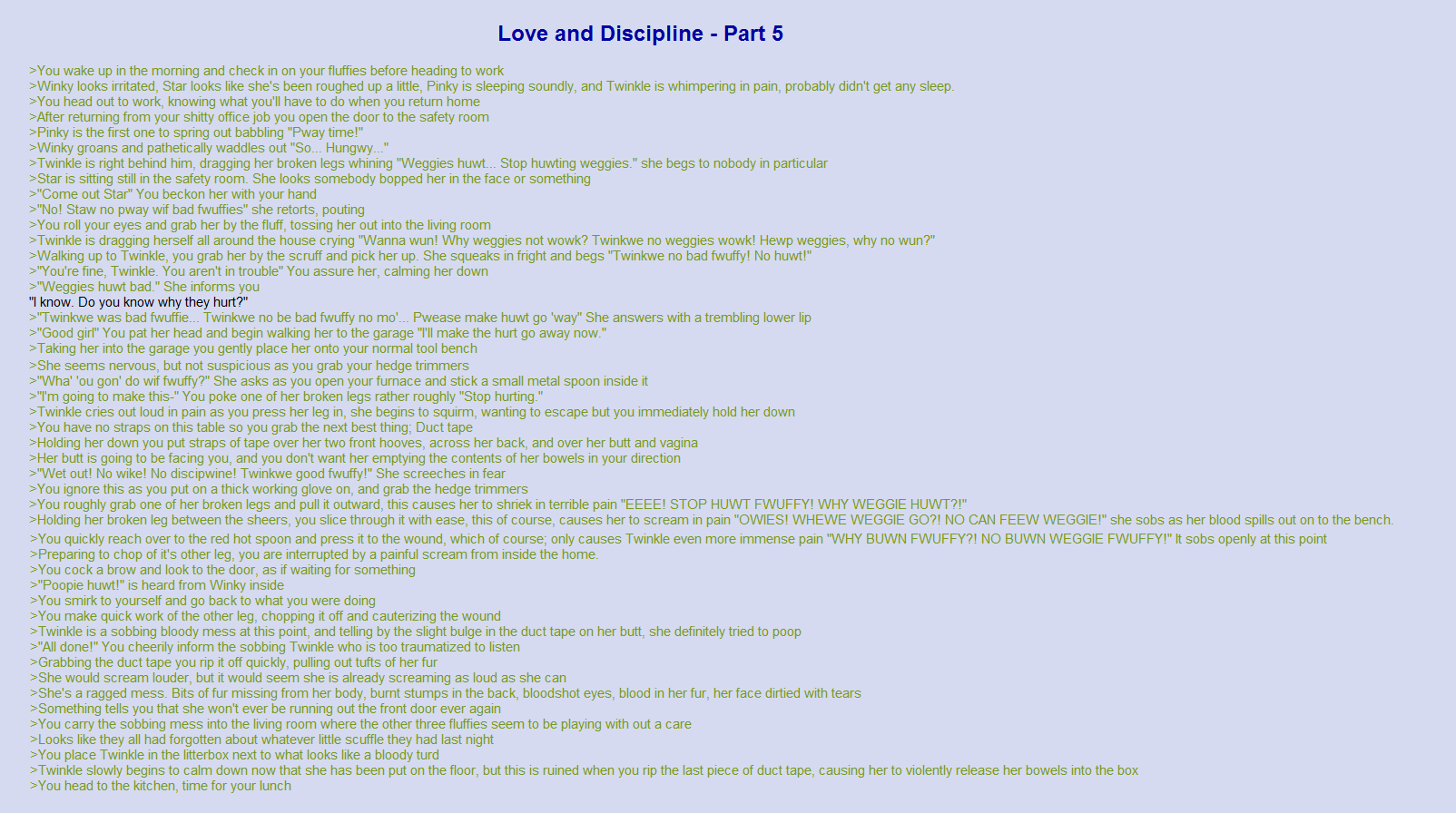 Love and Discipline - Part 5

>You wake up in the morning and check in on your fluffies before heading to work
>Winky looks irritated, Star looks like she's been roughed up a little, Pinky is sleeping soundly, and Twinkle is whimpering in pain, probably didn't get any sleep.
>You head out to work, knowing what you'll have to do when you return home
>After returning from your shitty office job you open the door to the safety room
>Pinky is the first one to spring out babbling "Pway time!"
>Winky groans and pathetically waddles out "So... Hungwy..."
>Twinkle is right behind him, dragging her broken legs whining "Weggies huwt... Stop huwting weggies." she begs to nobody in particular
>Star is sitting still in the safety room. She looks somebody bopped her in the face or something
>"Come out Star" You beckon her with your hand
>"No! Staw no pway wif bad fwuffies" she retorts, pouting
>You roll your eyes and grab her by the fluff, tossing her out into the living room
>Twinkle is dragging herself all around the house crying "Wanna wun! Why weggies not wowk? Twinkwe no weggies wowk! Hewp weggies, why no wun?"
>Walking up to Twinkle, you grab her by the scruff and pick her up. She squeaks in fright and begs "Twinkwe no bad fwuffy! No huwt!"
>"You're fine, Twinkle. You aren't in trouble" You assure her, calming her down
>"Weggies huwt bad." She informs you
"I know. Do you know why they hurt?"
>"Twinkwe was bad fwuffie... Twinkwe no be bad fwuffy no mo'... Pwease make huwt go 'way" She answers with a trembling lower lip
>"Good girl" You pat her head and begin walking her to the garage "I'll make the hurt go away now."
>Taking her into the garage you gently place her onto your normal tool bench
>She seems nervous, but not suspicious as you grab your hedge trimmers
>"Wha' 'ou gon' do wif fwuffy?" She asks as you open your furnace and stick a small metal spoon inside it
>"I'm going to make this-" You poke one of her broken legs rather roughly "Stop hurting."
>Twinkle cries out loud in pain as you press her leg in, she begins to squirm, wanting to escape but you immediately hold her down
>You have no straps on this table so you grab the next best thing; Duct tape
>Holding her down you put straps of tape over her two front hooves, across her back, and over her butt and vagina
>Her butt is going to be facing you, and you don't want her emptying the contents of her bowels in your direction
>"Wet out! No wike! No discipwine! Twinkwe good fwuffy!" She screeches in fear
>You ignore this as you put on a thick working glove on, and grab the hedge trimmers
>You roughly grab one of her broken legs and pull it outward, this causes her to shriek in terrible pain "EEEE! STOP HUWT FWUFFY! WHY WEGGIE HUWT?!"
>Holding her broken leg between the sheers, you slice through it with ease, this of course, causes her to scream in pain "OWIES! WHEWE WEGGIE GO?! NO CAN FEEW WEGGIE!" she sobs as her blood spills out on to the bench.
>You quickly reach over to the red hot spoon and press it to the wound, which of course; only causes Twinkle even more immense pain "WHY BUWN FWUFFY?! NO BUWN WEGGIE FWUFFY!" It sobs openly at this point
>Preparing to chop of it's other leg, you are interrupted by a painful scream from inside the home.
>You cock a brow and look to the door, as if waiting for something
>"Poopie huwt!" is heard from Winky inside
>You smirk to yourself and go back to what you were doing
>You make quick work of the other leg, chopping it off and cauterizing the wound
>Twinkle is a sobbing bloody mess at this point, and telling by the slight bulge in the duct tape on her butt, she definitely tried to poop
>"All done!" You cheerily inform the sobbing Twinkle who is too traumatized to listen
>Grabbing the duct tape you rip it off quickly, pulling out tufts of her fur
>She would scream louder, but it would seem she is already screaming as loud as she can
>She's a ragged mess. Bits of fur missing from her body, burnt stumps in the back, bloodshot eyes, blood in her fur, her face dirtied with tears
>Something tells you that she won't ever be running out the front door ever again
>You carry the sobbing mess into the living room where the other three fluffies seem to be playing with out a care
>Looks like they all had forgotten about whatever little scuffle they had last night
>You place Twinkle in the litterbox next to what looks like a bloody turd
>Twinkle slowly begins to calm down now that she has been put on the floor, but this is ruined when you rip the last piece of duct tape, causing her to violently release her bowels into the box
>You head to the kitchen, time for your lunch